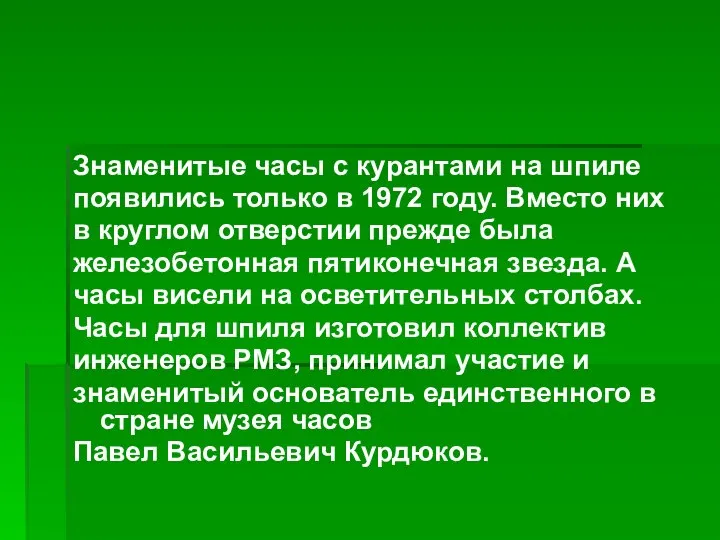 Знаменитые часы с курантами на шпиле появились только в 1972 году. Вместо них в круглом отверстии прежде была железобетонная пятиконечная звезда. А часы висели на осветительных столбах. Часы для шпиля изготовил коллектив инженеров РМЗ, принимал участие и знаменитый основатель единственного в стране музея часов
Павел Васильевич Курдюков.